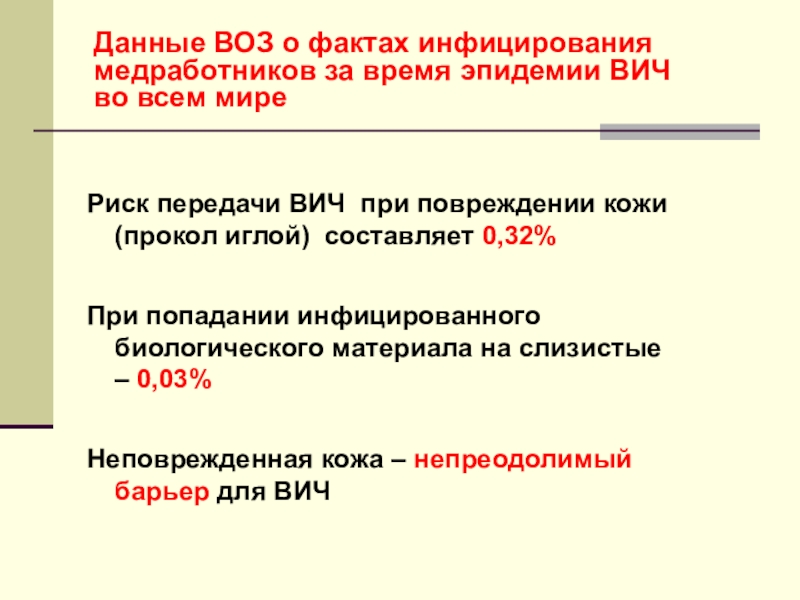 Данные ВОЗ о фактах инфицирования медработников за время эпидемии ВИЧ во всем мире

Риск передачи ВИЧ при повреждении кожи (прокол иглой) составляет 0,32%

При попадании инфицированного биологического материала на слизистые – 0,03%

Неповрежденная кожа – непреодолимый барьер для ВИЧ